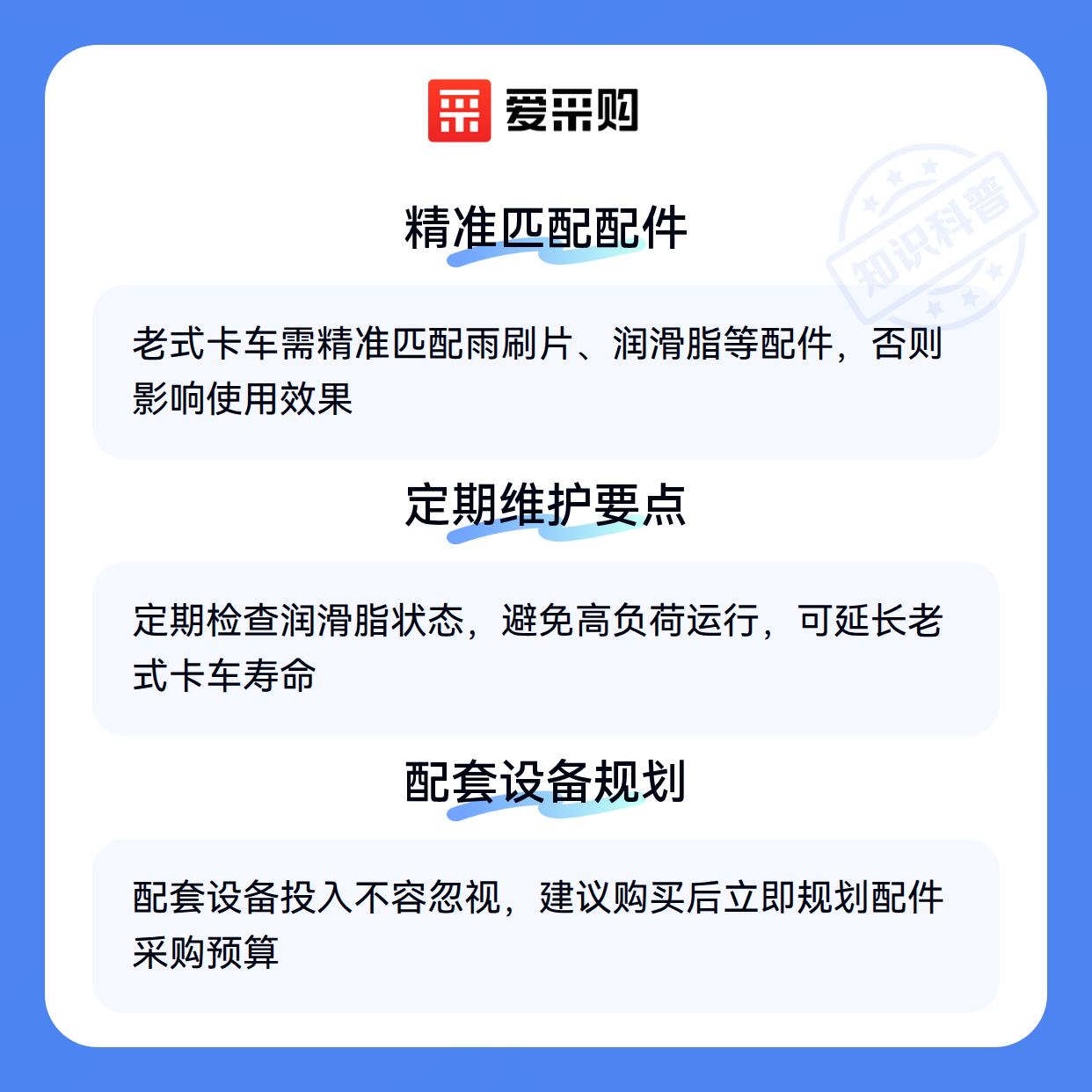 爱采购

精准匹配配件

老式卡车需精准匹配雨刷片、润滑脂等配件，否则影响使用效果

定期维护要点

定期检查润滑脂状态，避免高负荷运行，可延长老式卡车寿命

配套设备规划

配套设备投入不容忽视，建议购买后立即规划配件采购预算

知识科普